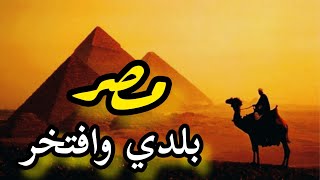 مصر
بلدي وافتخر